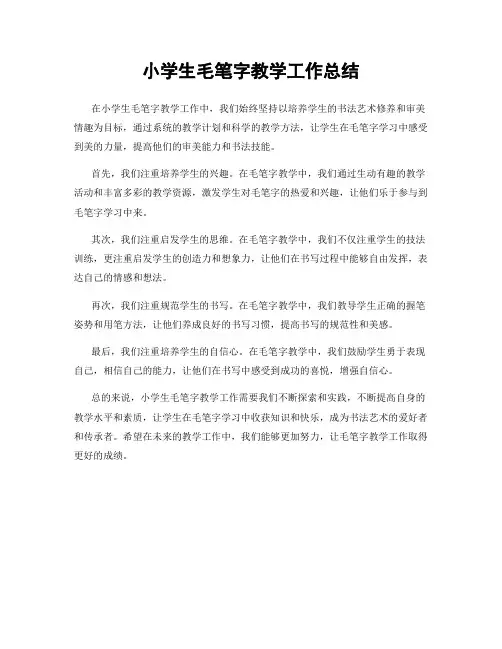 小学生毛笔字教学工作总结

在小学生毛笔字教学工作中，我们始终坚持以培养学生的书法艺术修养和审美情趣为目标，通过系统的教学计划和科学的教学方法，让学生在毛笔字学习中感受到美的力量，提高他们的审美能力和书法技能。

首先，我们注重培养学生的兴趣。在毛笔字教学中，我们通过生动有趣的教学活动和丰富多彩的教学资源，激发学生对毛笔字的热爱和兴趣，让他们乐于参与到毛笔字学习中来。

其次，我们注重启发学生的思维。在毛笔字教学中，我们不仅注重学生的技法训练，更注重启发学生的创造力和想象力，让他们在书写过程中能够自由发挥，表达自己的情感和想法。

再次，我们注重规范学生的书写。在毛笔字教学中，我们教导学生正确的握笔姿势和用笔方法，让他们养成良好的书写习惯，提高书写的规范性和美感。

最后，我们注重培养学生的自信心。在毛笔字教学中，我们鼓励学生勇于表现自己，相信自己的能力，让他们在书写中感受到成功的喜悦，增强自信心。

总的来说，小学生毛笔字教学工作需要我们不断探索和实践，不断提高自身的教学水平和素质，让学生在毛笔字学习中收获知识和快乐，成为书法艺术的爱好者和传承者。希望在未来的教学工作中，我们能够更加努力，让毛笔字教学工作取得更好的成绩。